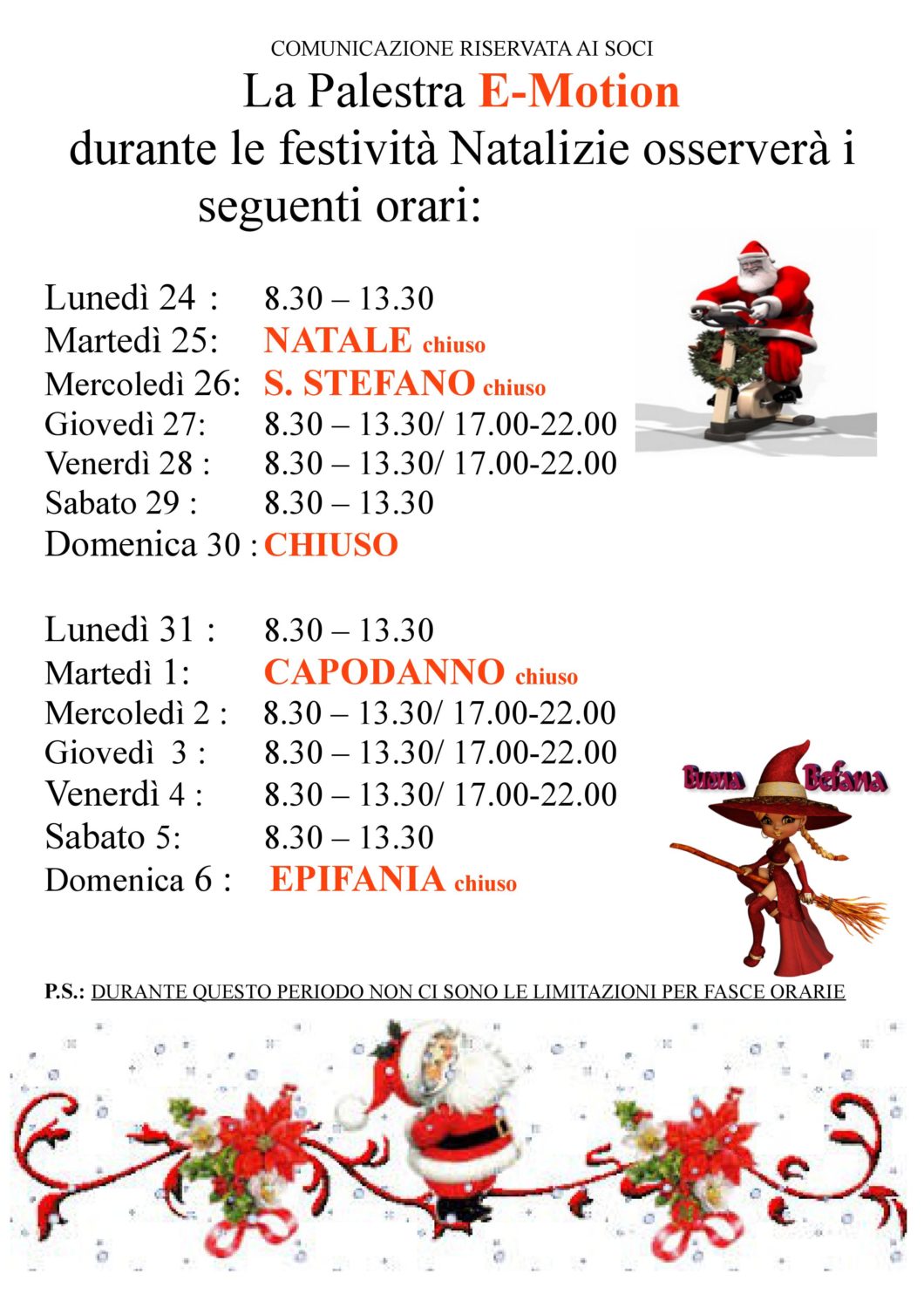 COMUNICAZIONE RISERVATA AI SOCI

La Palestra E-Motion durante le festività Natalizie osserverà i seguenti orari:

Lunedì 24 : 8.30 – 13.30
Martedì 25: NATALE chiuso
Mercoledì 26: S. STEFANO chiuso
Giovedì 27: 8.30 – 13.30/ 17.00-22.00
Venerdì 28 : 8.30 – 13.30/ 17.00-22.00
Sabato 29 : 8.30 – 13.30
Domenica 30 : CHIUSO

Lunedì 31 : 8.30 – 13.30
Martedì 1: CAPODANNO chiuso
Mercoledì 2 : 8.30 – 13.30/ 17.00-22.00
Giovedì 3 : 8.30 – 13.30/ 17.00-22.00
Venerdì 4 : 8.30 – 13.30/ 17.00-22.00
Sabato 5: 8.30 – 13.30
Domenica 6 : EPIFANIA chiuso

Buona Befana

P.S.: DURANTE QUESTO PERIODO NON CI SONO LE LIMITAZIONI PER FASCE ORARIE